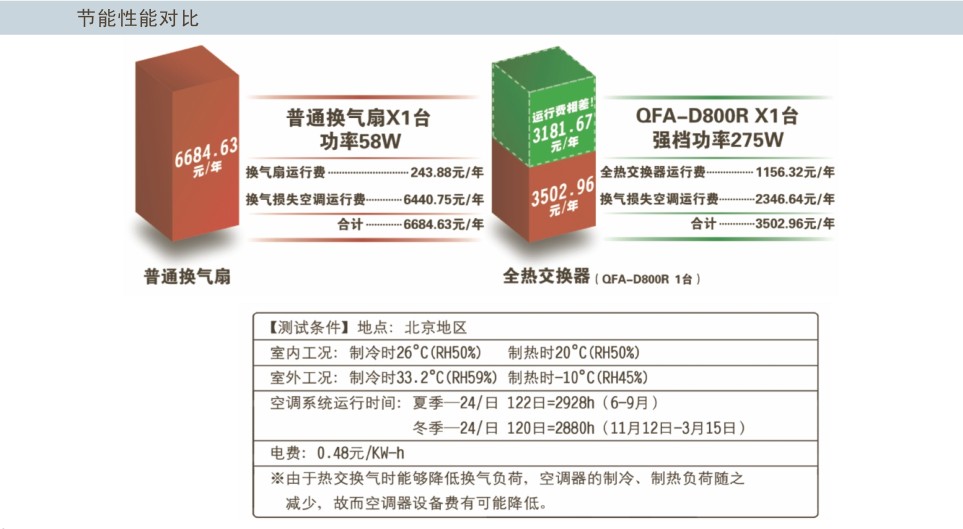 节能性能对比

6684.63 元/年

普通换气扇X1台
功率58W

换气扇运行费 243.88元/年
换气损失空调运行费 6440.75元/年
合计 6684.63元/年

普通换气扇

运行费相差！
3181.67 元/年

3502.96 元/年

QFA-D800R X1台
强档功率275W

全热交换器运行费 1156.32元/年
换气损失空调运行费 2346.64元/年
合计 3502.96元/年

全热交换器（QFA-D800R 1台）

【测试条件】地点：北京地区
室内工况：制冷时26°C(RH50%) 制热时20°C(RH50%)
室外工况：制冷时33.2°C(RH59%) 制热时-10°C(RH45%)
空调系统运行时间：夏季—24/日 122日=2928h（6-9月）
冬季—24/日 120日=2880h（11月12日-3月15日）
电费：0.48元/KW-h
※由于热交换气时能够降低换气负荷，空调器的制冷、制热负荷随之减少，故而空调器设备费有可能降低。